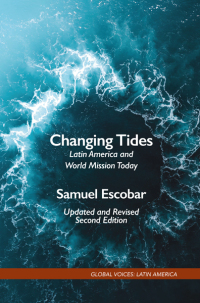 Changing Tides
Latin America and World Mission Today

Samuel Escobar

Updated and Revised Second Edition

GLOBAL VOICES: LATIN AMERICA